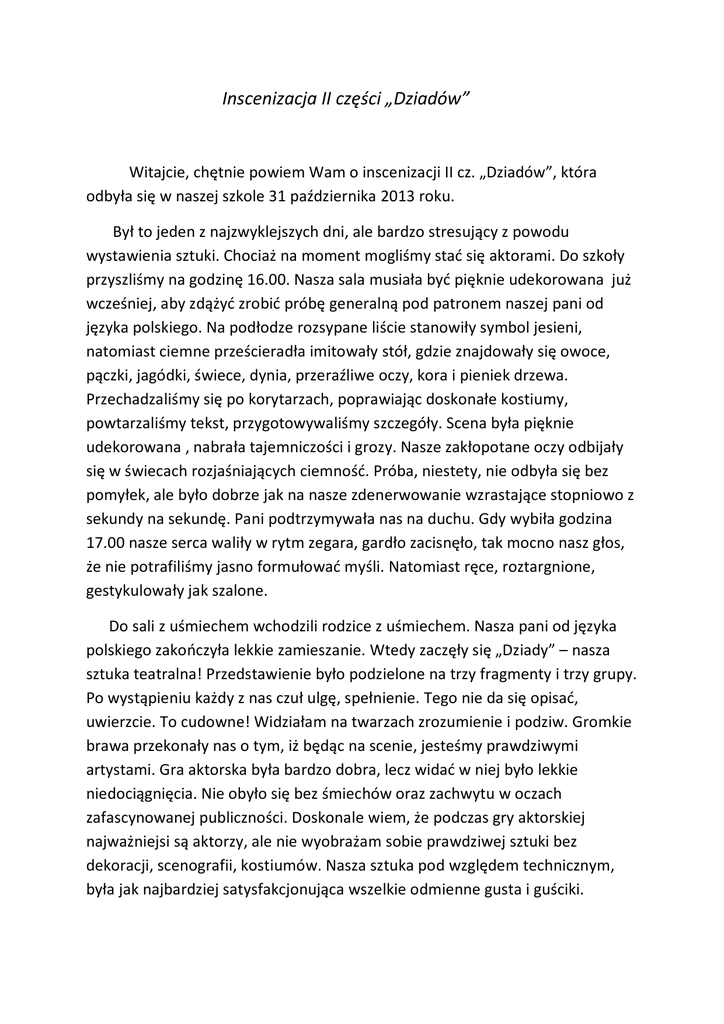 Inscenizacja II części „Dziadów”

Witajcie, chętnie powiem Wam o inscenizacji II cz. „Dziadów”, która odbyła się w naszej szkole 31 października 2013 roku.

Był to jeden z najzwyklejszych dni, ale bardzo stresujący z powodu wystawienia sztuki. Chociaż na moment mogliśmy stać się aktorami. Do szkoły przyszliśmy na godzinę 16.00. Nasza sala musiała być pięknie udekorowana już wcześniej, aby zdążyć zrobić próbę generalną pod patronem naszej pani od języka polskiego. Na podłodze rozsypane liście stanowiły symbol jesieni, natomiast ciemne prześcieradła imitowały stół, gdzie znajdowały się owoce, pączki, jagódki, świece, dynia, przeraźliwe oczy, kora i pieniek drzewa. Przechadzaliśmy się po korytarzach, poprawiając doskonałe kostiumy, powtarzaliśmy tekst, przygotowywaliśmy szczegóły. Scena była pięknie udekorowana , nabrała tajemniczości i grozy. Nasze zakłopotane oczy odbijały się w świecach rozjaśniających ciemność. Próba, niestety, nie odbyła się bez pomyłek, ale było dobrze jak na nasze zdenerwowanie wzrastające stopniowo z sekundy na sekundę. Pani podtrzymywała nas na duchu. Gdy wybiła godzina 17.00 nasze serca waliły w rytm zegara, gardło zacisnęło, tak mocno nasz głos, że nie potrafiliśmy jasno formułować myśli. Natomiast ręce, roztargnione, gestykulowały jak szalone.

Do sali z uśmiechem wchodzili rodzice z uśmiechem. Nasza pani od języka polskiego zakończyła lekkie zamieszanie. Wtedy zaczęły się „Dziady” – nasza sztuka teatralna! Przedstawienie było podzielone na trzy fragmenty i trzy grupy. Po wystąpieniu każdy z nas czuł ulgę, spełnienie. Tego nie da się opisać, uwierzcie. To cudowne! Widziałam na twarzach zrozumienie i podziw. Gromkie brawa przekonały nas o tym, iż będąc na scenie, jesteśmy prawdziwymi artystami. Gra aktorska była bardzo dobra, lecz widać w niej było lekkie niedociągnięcia. Nie obyło się bez śmiechów oraz zachwytu w oczach zafascynowanej publiczności. Doskonale wiem, że podczas gry aktorskiej najważniejsi są aktorzy, ale nie wyobrażam sobie prawdziwej sztuki bez dekoracji, scenografii, kostiumów. Nasza sztuka pod względem technicznym, była jak najbardziej satysfakcjonująca wszelkie odmienne gusta i guściki.